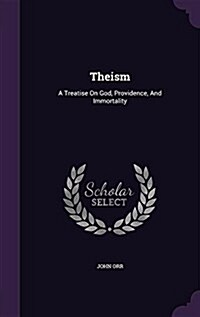 Theism

A Treatise On God, Providence, And Immortality

Scholar SELECT

JOHN ORR